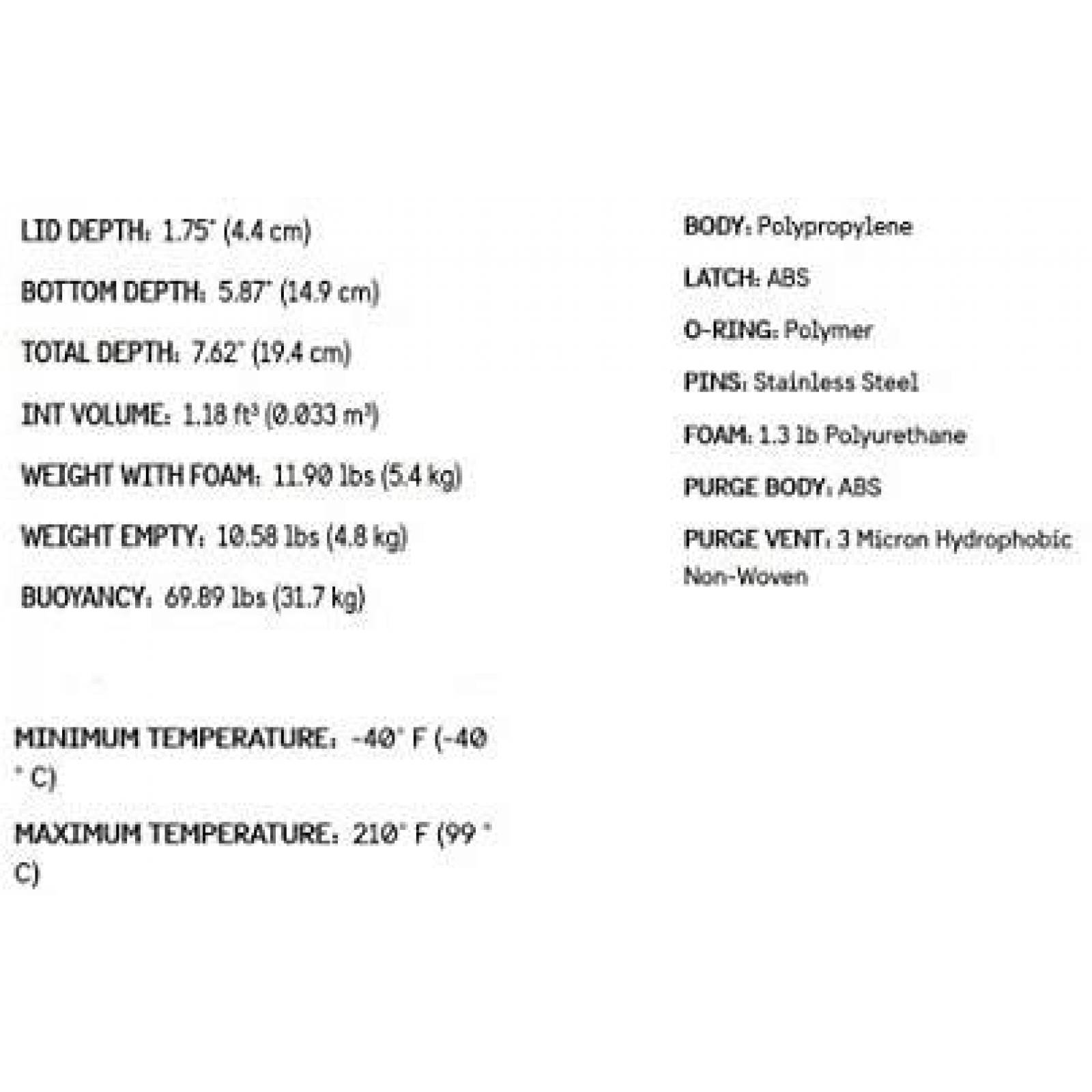 LID DEPTH: 1.75" (4.4 cm)

BOTTOM DEPTH: 5.87" (14.9 cm)

TOTAL DEPTH: 7.62" (19.4 cm)

INT VOLUME: 1.18 ft³ (0.033 m³)

WEIGHT WITH FOAM: 11.90 lbs (5.4 kg)

WEIGHT EMPTY: 10.58 lbs (4.8 kg)

BUOYANCY: 69.89 lbs (31.7 kg)

MINIMUM TEMPERATURE: -40° F (-40 ° C)

MAXIMUM TEMPERATURE: 210° F (99 ° C)

BODY: Polypropylene

LATCH: ABS

O-RING: Polymer

PINS: Stainless Steel

FOAM: 1.3 lb Polyurethane

PURGE BODY: ABS

PURGE VENT: 3 Micron Hydrophobic Non-Woven